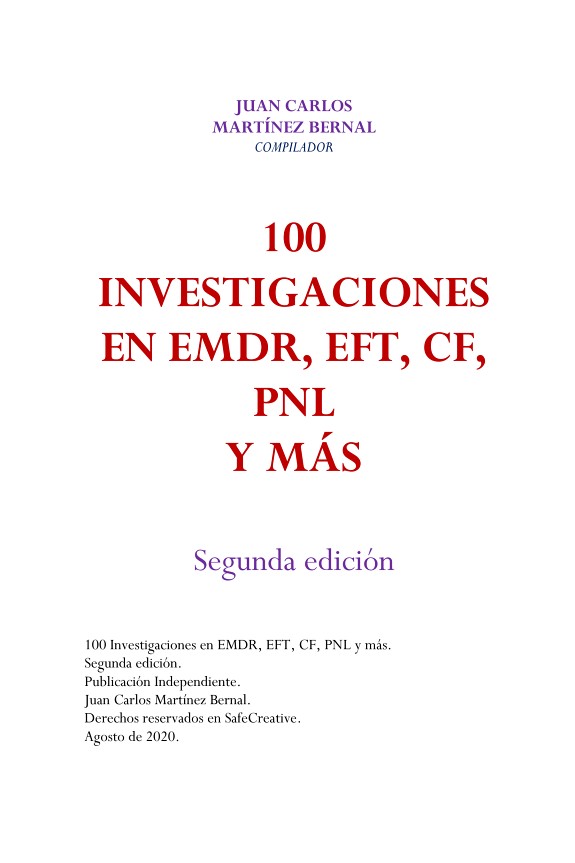 JUAN CARLOS
MARTÍNEZ BERNAL
COMPILADOR

100
INVESTIGACIONES
EN EMDR, EFT, CF,
PNL
Y MÁS

Segunda edición

100 Investigaciones en EMDR, EFT, CF, PNL y más.
Segunda edición.
Publicación Independiente.
Juan Carlos Martínez Bernal.
Derechos reservados en SafeCreative.
Agosto de 2020.